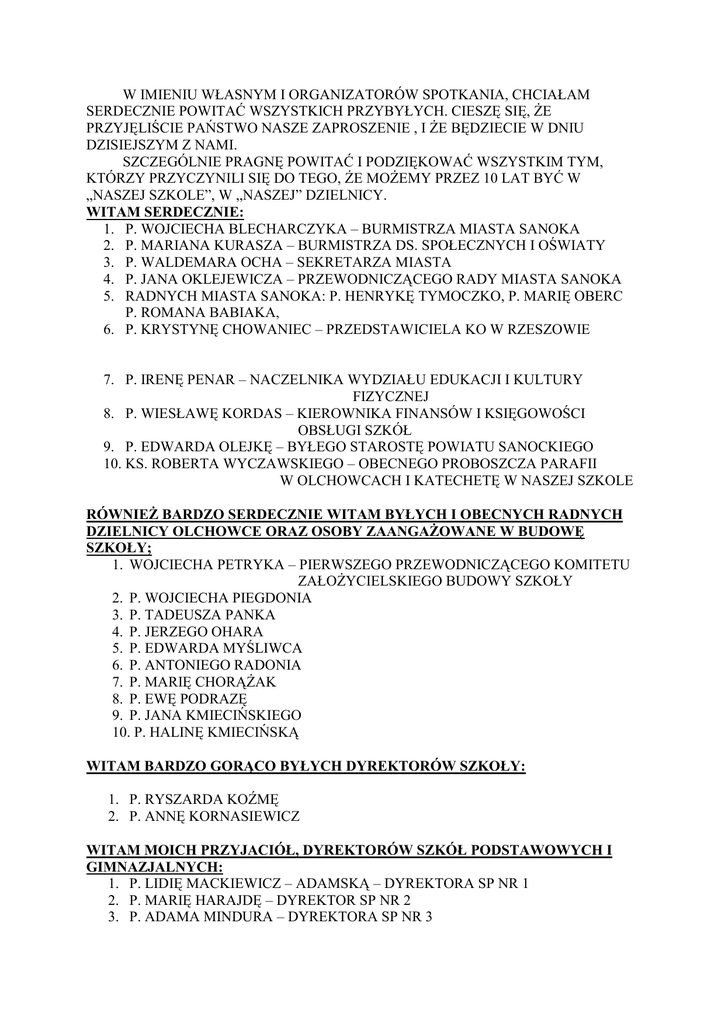 W IMIENIU WŁASNYM I ORGANIZATORÓW SPOTKANIA, CHCIAŁAM SERDECZNIE POWITAĆ WSZYSTKICH PRZYBYŁYCH. CIESZĘ SIĘ, ŻE PRZYJĘLIŚCIE PAŃSTWO NASZE ZAPROSZENIE , I ŻE BĘDZIECIE W DNIU DZISIEJSZYM Z NAMI.

SZCZEGÓLNIE PRAGNĘ POWITAĆ I PODZIĘKOWAĆ WSZYSTKIM TYM, KTÓRZY PRZYCZYNILI SIĘ DO TEGO, ŻE MOŻEMY PRZEZ 10 LAT BYĆ W „NASZEJ SZKOLE", W „NASZEJ" DZIELNICY.

WITAM SERDECZNIE:
1. P. WOJCIECHA BLECHARCZYKA – BURMISTRZA MIASTA SANOKA
2. P. MARIANA KURASZA – BURMISTRZA DS. SPOŁECZNYCH I OŚWIATY
3. P. WALDEMARA OCHA – SEKRETARZA MIASTA
4. P. JANA OKLEJEWICZA – PRZEWODNICZĄCEGO RADY MIASTA SANOKA
5. RADNYCH MIASTA SANOKA: P. HENRYKĘ TYMOCZKO, P. MARIĘ OBERC P. ROMANA BABIAKA,
6. P. KRYSTYNĘ CHOWANIEC – PRZEDSTAWICIELA KO W RZESZOWIE

7. P. IRENĘ PENAR – NACZELNIKA WYDZIAŁU EDUKACJI I KULTURY FIZYCZNEJ
8. P. WIESŁAWĘ KORDAS – KIEROWNIKA FINANSÓW I KSIĘGOWOŚCI OBSŁUGI SZKÓŁ
9. P. EDWARDA OLEJKĘ – BYŁEGO STAROSTĘ POWIATU SANOCKIEGO
10. KS. ROBERTA WYCZAWSKIEGO – OBECNEGO PROBOSZCZA PARAFII W OLCHOWCACH I KATECHETĘ W NASZEJ SZKOLE

RÓWNIEŻ BARDZO SERDECZNIE WITAM BYŁYCH I OBECNYCH RADNYCH DZIELNICY OLCHOWCE ORAZ OSOBY ZAANGAŻOWANE W BUDOWĘ SZKOŁY;
1. WOJCIECHA PETRYKA – PIERWSZEGO PRZEWODNICZĄCEGO KOMITETU ZAŁOŻYCIELSKIEGO BUDOWY SZKOŁY
2. P. WOJCIECHA PIEGDONIA
3. P. TADEUSZA PANKA
4. P. JERZEGO OHARA
5. P. EDWARDA MYŚLIWCA
6. P. ANTONIEGO RADONIA
7. P. MARIĘ CHORĄŻAK
8. P. EWĘ PODRAZĘ
9. P. JANA KMIECIŃSKIEGO
10. P. HALINĘ KMIECIŃSKĄ

WITAM BARDZO GORĄCO BYŁYCH DYREKTORÓW SZKOŁY:
1. P. RYSZARDA KOŹMĘ
2. P. ANNĘ KORNASIEWICZ

WITAM MOICH PRZYJACIÓŁ, DYREKTORÓW SZKÓŁ PODSTAWOWYCH I GIMNAZJALNYCH:
1. P. LIDIĘ MACKIEWICZ – ADAMSKĄ – DYREKTORA SP NR 1
2. P. MARIĘ HARAJDĘ – DYREKTOR SP NR 2
3. P. ADAMA MINDURA – DYREKTORA SP NR 3